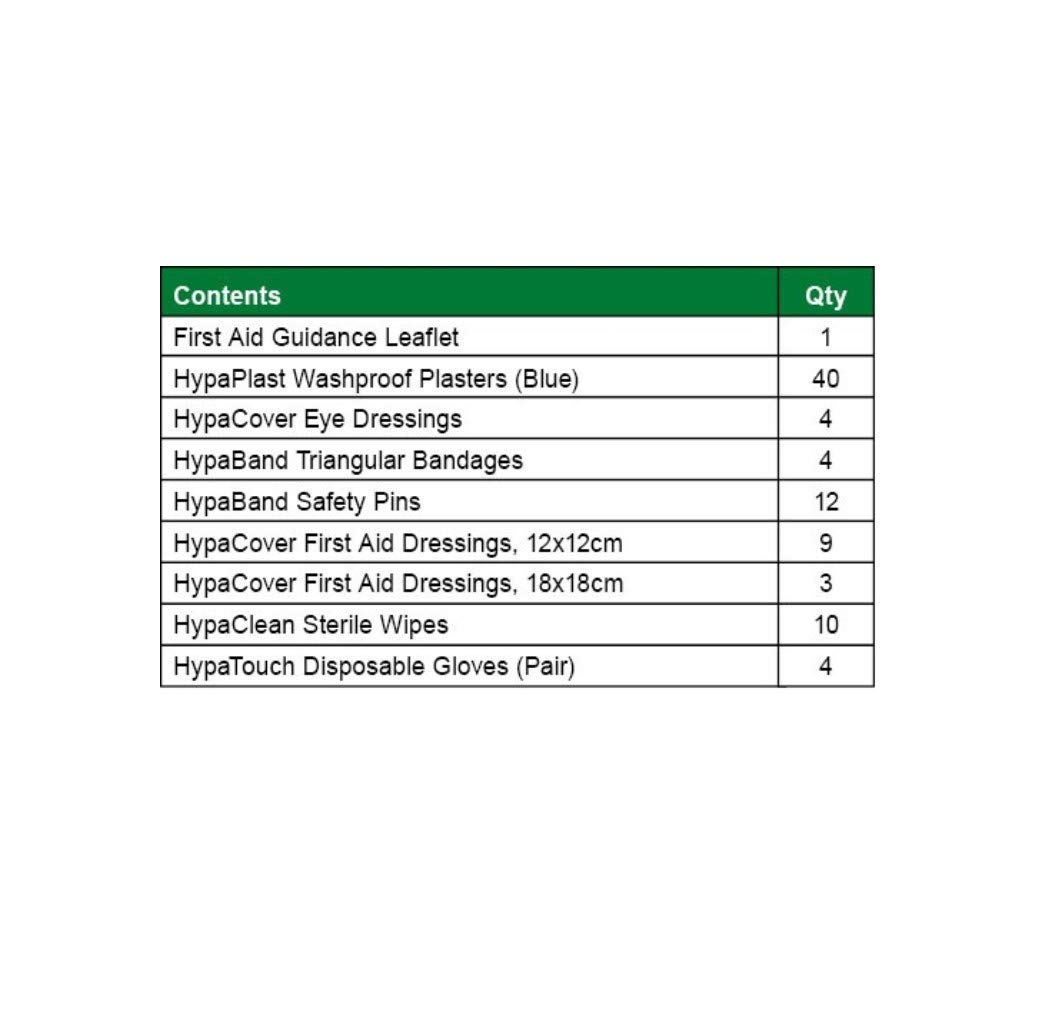 | Contents | Qty |
|---|---|
| First Aid Guidance Leaflet | 1 |
| HypaPlast Washproof Plasters (Blue) | 40 |
| HypaCover Eye Dressings | 4 |
| HypaBand Triangular Bandages | 4 |
| HypaBand Safety Pins | 12 |
| HypaCover First Aid Dressings, 12x12cm | 9 |
| HypaCover First Aid Dressings, 18x18cm | 3 |
| HypaClean Sterile Wipes | 10 |
| HypaTouch Disposable Gloves (Pair) | 4 |